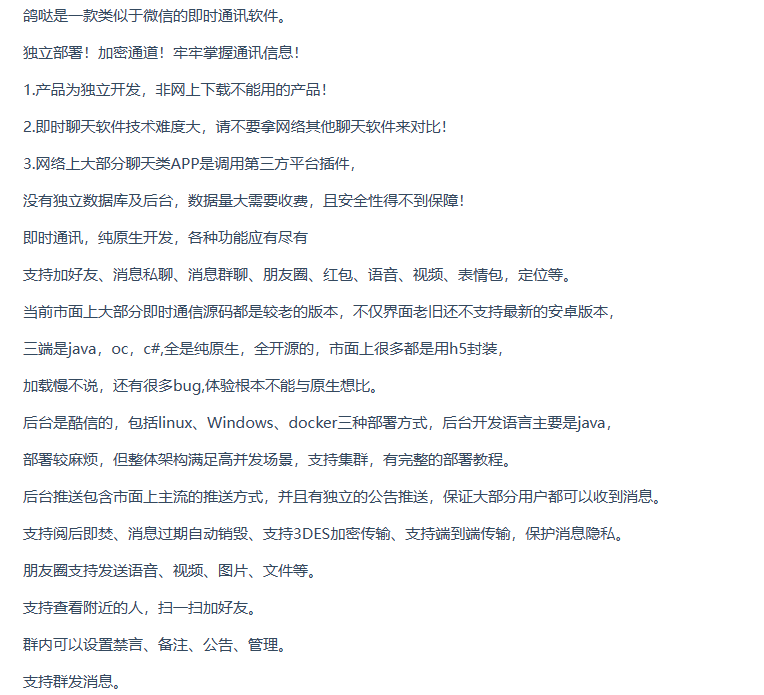 鸽哒是一款类似于微信的即时通讯软件。

独立部署！加密通道！牢牢掌握通讯信息！

1.产品为独立开发，非网上下载不能用的产品！

2.即时聊天软件技术难度大，请不要拿网络其他聊天软件来对比！

3.网络上大部分聊天类APP是调用第三方平台插件，

没有独立数据库及后台，数据量大需要收费，且安全性得不到保障！

即时通讯，纯原生开发，各种功能应有尽有

支持加好友、消息私聊、消息群聊、朋友圈、红包、语音、视频、表情包，定位等。

当前市面上大部分即时通信源码都是较老的版本，不仅界面老旧还不支持最新的安卓版本，

三端是java，oc，c#,全是纯原生，全开源的，市面上很多都是用h5封装，

加载慢不说，还有很多bug,体验根本不能与原生想比。

后台是酷信的，包括linux、Windows、docker三种部署方式，后台开发语言主要是java，

部署较麻烦，但整体架构满足高并发场景，支持集群，有完整的部署教程。

后台推送包含市面上主流的推送方式，并且有独立的公告推送，保证大部分用户都可以收到消息。

支持阅后即焚、消息过期自动销毁、支持3DES加密传输、支持端到端传输，保护消息隐私。

朋友圈支持发送语音、视频、图片、文件等。

支持查看附近的人，扫一扫加好友。

群内可以设置禁言、备注、公告、管理。

支持群发消息。